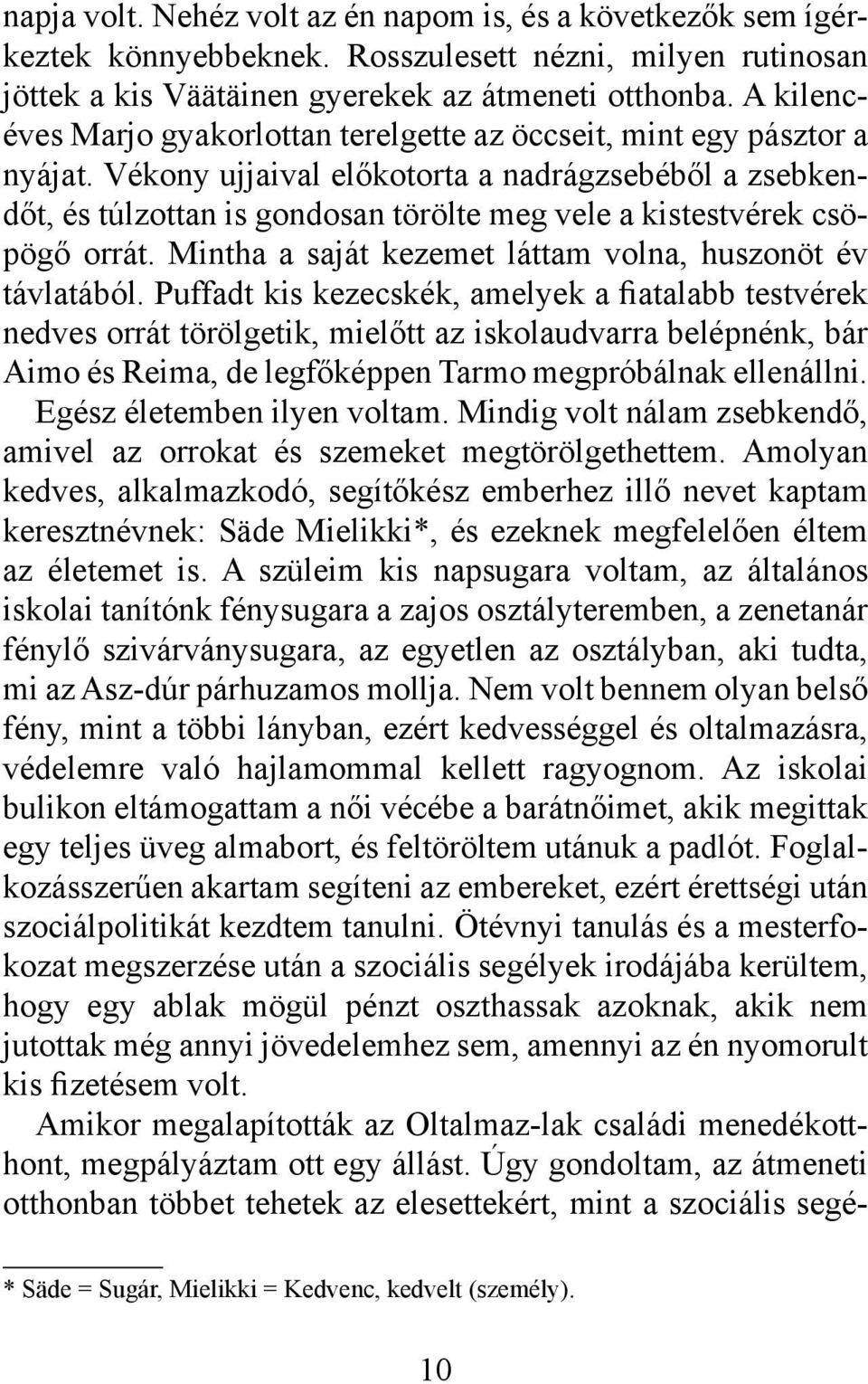 napja volt. Nehéz volt az én napom is, és a következők sem ígérkeztek könnyebbeknek. Rosszulesett nézni, milyen rutinosan jöttek a kis Väätäinen gyerekek az átmeneti otthonba. A kilencéves Marjo gyakorlottan terelgette az öccseit, mint egy pásztor a nyájat. Vékony ujjaival előkotorta a nadrágzsebéből a zsebkendőt, és túlzottan is gondosan törölte meg vele a kistestvérek csöpögő orrát. Mintha a saját kezemet láttam volna, huszonöt év távlatából. Puffadt kis kezecskék, amelyek a fiatalabb testvérek nedves orrát törölgetik, mielőtt az iskolaudvarra belépnénk, bár Aimo és Reima, de legfőképpen Tarmo megpróbálnak ellenállni. Egész életemben ilyen voltam. Mindig volt nálam zsebkendő, amivel az orrokat és szemeket megtörölgethettem. Amolyan kedves, alkalmazkodó, segítőkész emberhez illő nevet kaptam keresztnévnek: Säde Mielikki*, és ezeknek megfelelően éltem az életemet is. A szüleim kis napsugara voltam, az általános iskolai tanítónk fénysugara a zajos osztályteremben, a zenetanár fénylő szivárványsugara, az egyetlen az osztályban, aki tudta, mi az Asz-dúr párhuzamos mollja. Nem volt bennem olyan belső fény, mint a többi lányban, ezért kedvességgel és oltalmazásra, védelemre való hajlamommal kellett ragyognom. Az iskolai bulikon eltámogattam a női vécébe a barátnőimet, akik megittak egy teljes üveg almabort, és feltöröltem utánuk a padlót. Foglalkozásszerűen akartam segíteni az embereket, ezért érettségi után szociálpolitikát kezdtem tanulni. Ötévnyi tanulás és a mesterfokozat megszerzése után a szociális segélyek irodájába kerültem, hogy egy ablak mögül pénzt oszthassak azoknak, akik nem jutottak még annyi jövedelemhez sem, amennyi az én nyomorult kis fizetésem volt.

Amikor megalapították az Oltalmaz-lak családi menedékotthont, megpályáztam ott egy állást. Úgy gondoltam, az átmeneti otthonban többet tehetek az elesettekért, mint a szociális segé-

* Säde = Sugár, Mielikki = Kedvenc, kedvelt (személy).

10